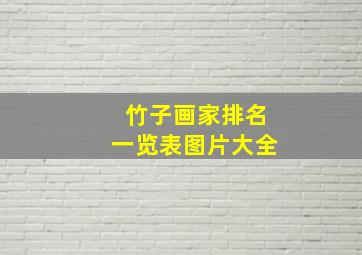 竹子画家排名
一览表图片大全